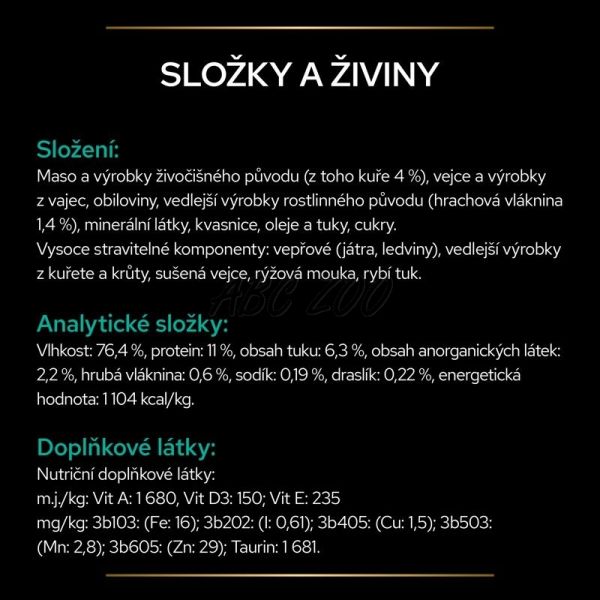 SLOŽKY A ŽIVINY

Složení:
Maso a výrobky živočišného původu (z toho kuře 4 %), vejce a výrobky z vajec, obiloviny, vedlejší výrobky rostlinného původu (hrachová vláknina 1,4 %), minerální látky, kvasnice, oleje a tuky, cukry.
Vysoce stravitelné komponenty: vepřové (játra, ledviny), vedlejší výrobky z kuřete a krůty, sušená vejce, rýžová mouka, rybí tuk.

ABC ZOO

Analytické složky:
Vlhkost: 76,4 %, protein: 11 %, obsah tuku: 6,3 %, obsah anorganických látek: 2,2 %, hrubá vláknina: 0,6 %, sodík: 0,19 %, draslík: 0,22 %, energetická hodnota: 1 104 kcal/kg.

Doplňkové látky:
Nutriční doplňkové látky:
m.j./kg: Vit A: 1 680, Vit D3: 150; Vit E: 235
mg/kg: 3b103: (Fe: 16); 3b202: (I: 0,61); 3b405: (Cu: 1,5); 3b503: (Mn: 2,8); 3b605: (Zn: 29); Taurin: 1 681.